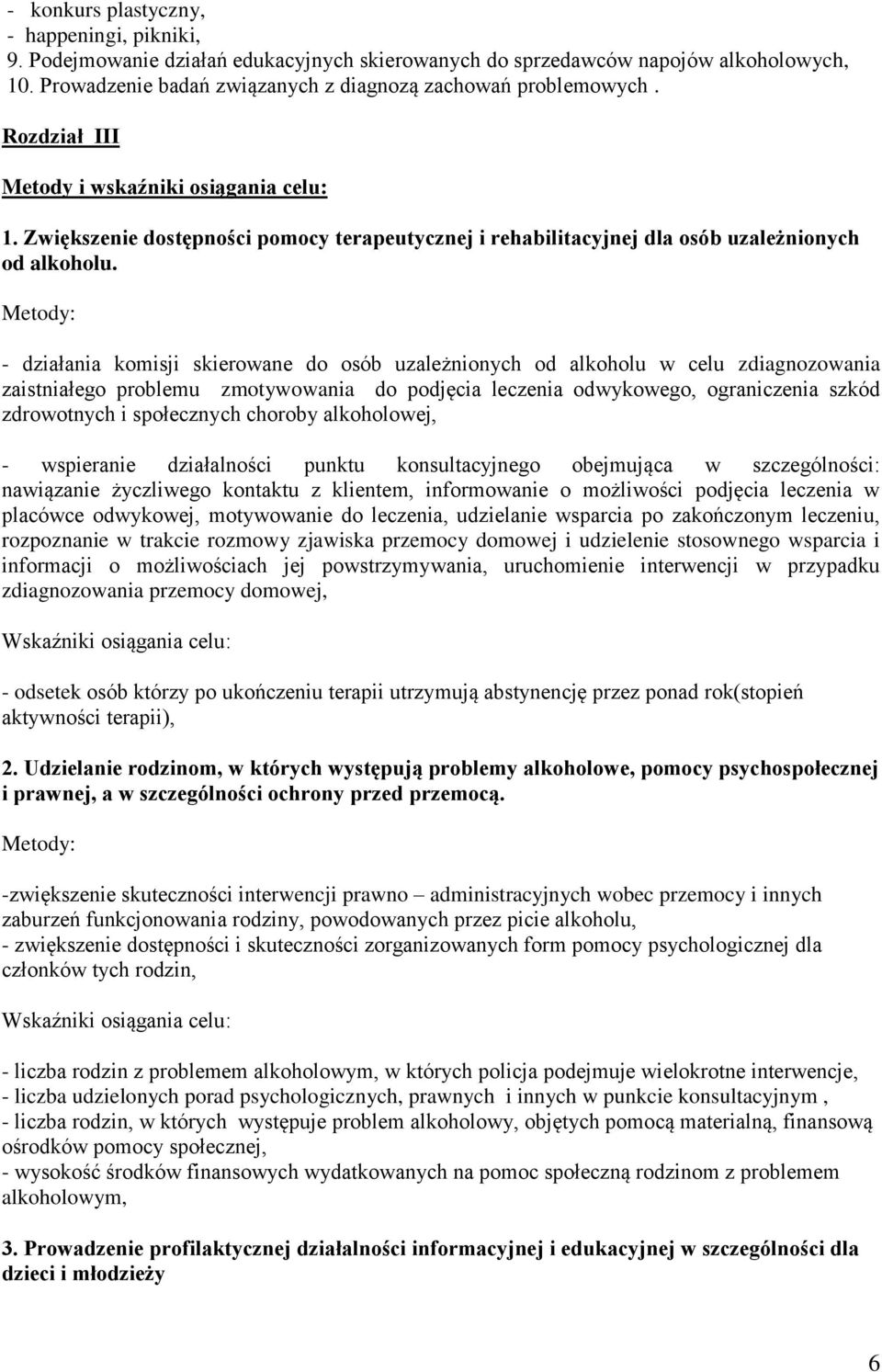 - konkurs plastyczny,
- happeningi, pikniki,
9. Podejmowanie działań edukacyjnych skierowanych do sprzedawców napojów alkoholowych,
10. Prowadzenie badań związanych z diagnozą zachowań problemowych .

Rozdział III

Metody i wskaźniki osiągania celu:

1. Zwiększenie dostępności pomocy terapeutycznej i rehabilitacyjnej dla osób uzależnionych od alkoholu.

Metody:

- działania komisji skierowane do osób uzależnionych od alkoholu w celu zdiagnozowania zaistniałego problemu zmotywowania do podjęcia leczenia odwykowego, ograniczenia szkód zdrowotnych i społecznych choroby alkoholowej,

- wspieranie działalności punktu konsultacyjnego obejmująca w szczególności: nawiązanie życzliwego kontaktu z klientem, informowanie o możliwości podjęcia leczenia w placówce odwykowej, motywowanie do leczenia, udzielanie wsparcia po zakończonym leczeniu, rozpoznanie w trakcie rozmowy zjawiska przemocy domowej i udzielenie stosownego wsparcia i informacji o możliwościach jej powstrzymywania, uruchomienie interwencji w przypadku zdiagnozowania przemocy domowej,

Wskaźniki osiągania celu:

- odsetek osób którzy po ukończeniu terapii utrzymują abstynencję przez ponad rok(stopień aktywności terapii),

2. Udzielanie rodzinom, w których występują problemy alkoholowe, pomocy psychospołecznej i prawnej, a w szczególności ochrony przed przemocą.

Metody:

-zwiększenie skuteczności interwencji prawno – administracyjnych wobec przemocy i innych zaburzeń funkcjonowania rodziny, powodowanych przez picie alkoholu,
- zwiększenie dostępności i skuteczności zorganizowanych form pomocy psychologicznej dla członków tych rodzin,

Wskaźniki osiągania celu:

- liczba rodzin z problemem alkoholowym, w których policja podejmuje wielokrotne interwencje,
- liczba udzielonych porad psychologicznych, prawnych i innych w punkcie konsultacyjnym ,
- liczba rodzin, w których występuje problem alkoholowy, objętych pomocą materialną, finansową ośrodków pomocy społecznej,
- wysokość środków finansowych wydatkowanych na pomoc społeczną rodzinom z problemem alkoholowym,

3. Prowadzenie profilaktycznej działalności informacyjnej i edukacyjnej w szczególności dla dzieci i młodzieży

6